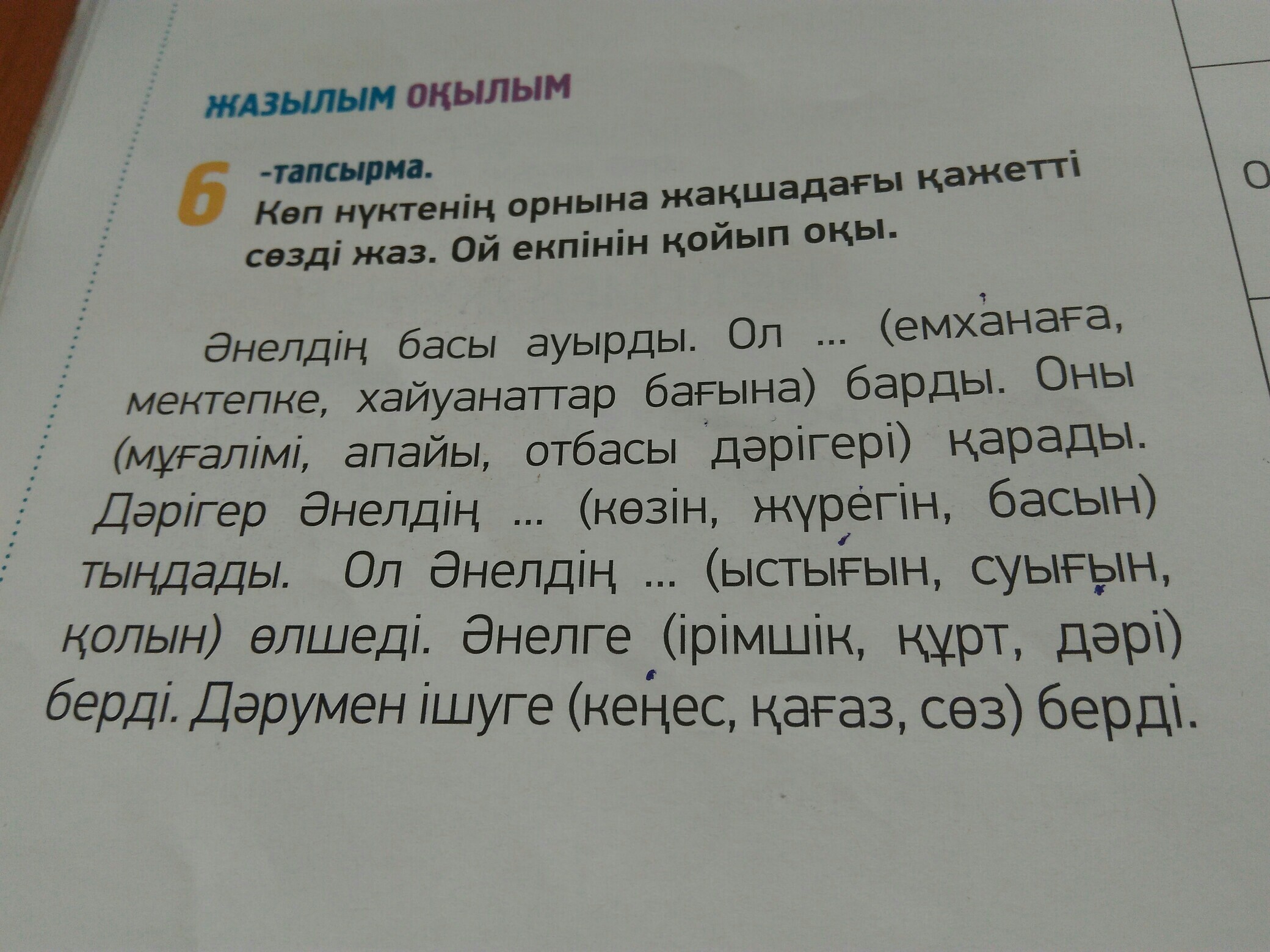 ЖАЗЫЛЫМ ОҚЫЛЫМ

6 -тапсырма.
Көп нүктенің орнына жақшадағы қажетті сөзді жаз. Ой екпінін қойып оқы.

Әнелдің басы ауырды. Ол ... (емханаға, мектепке, хайуанаттар бағына) барды. Оны (мұғалімі, апайы, отбасы дәрігері) қарады. Дәрігер Әнелдің ... (көзін, жүрегін, басын) тыңдады. Ол Әнелдің ... (ыстығын, суығын, қолын) өлшеді. Әнелге (ірімшік, құрт, дәрі) берді. Дәрумен ішуге (кеңес, қағаз, сөз) берді.

О